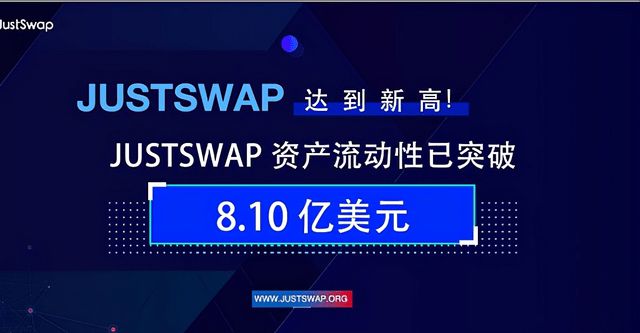 JustSwap

JUSTSWAP 达到新高!

JUSTSWAP 资产流动性已突破

8.10 亿美元

WWW.JUSTSWAP.ORG